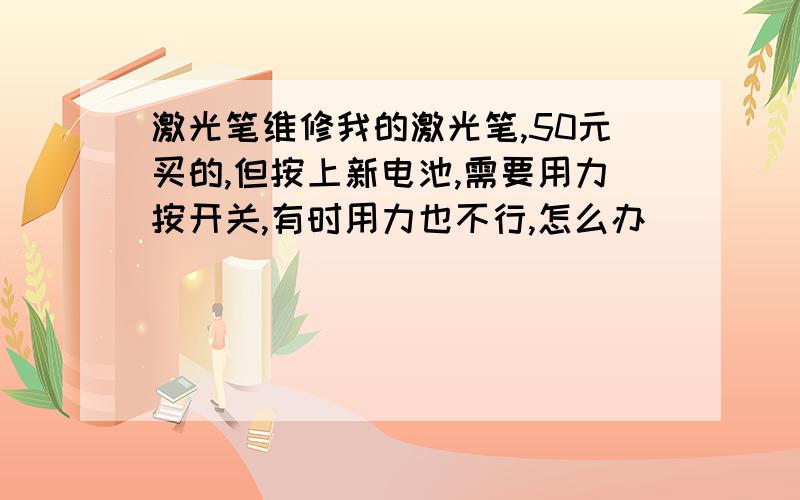 激光笔维修我的激光笔,50元买的,但按上新电池,需要用力按开关,有时用力也不行,怎么办